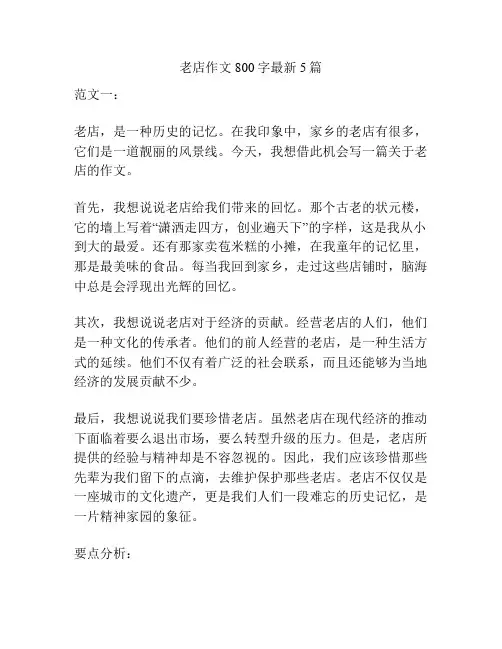 老店作文 800 字最新 5 篇

范文一：

老店，是一种历史的记忆。在我印象中，家乡的老店有很多，它们是一道靓丽的风景线。今天，我想借此机会写一篇关于老店的作文。

首先，我想说说老店给我们带来的回忆。那个古老的状元楼，它的墙上写着“潇洒走四方，创业遍天下”的字样，这是我从小到大的最爱。还有那家卖苞米糕的小摊，在我童年的记忆里，那是最美味的食品。每当我回到家乡，走过这些店铺时，脑海中总是会浮现出光辉的回忆。

其次，我想说说老店对于经济的贡献。经营老店的人们，他们是一种文化的传承者。他们的前人经营的老店，是一种生活方式的延续。他们不仅有着广泛的社会联系，而且还能够为当地经济的发展贡献不少。

最后，我想说说我们要珍惜老店。虽然老店在现代经济的推动下面临着要么退出市场，要么转型升级的压力。但是，老店所提供的经验与精神却是不容忽视的。因此，我们应该珍惜那些先辈为我们留下的点滴，去维护保护那些老店。老店不仅仅是一座城市的文化遗产，更是我们人们一段难忘的历史记忆，是一片精神家园的象征。

要点分析：